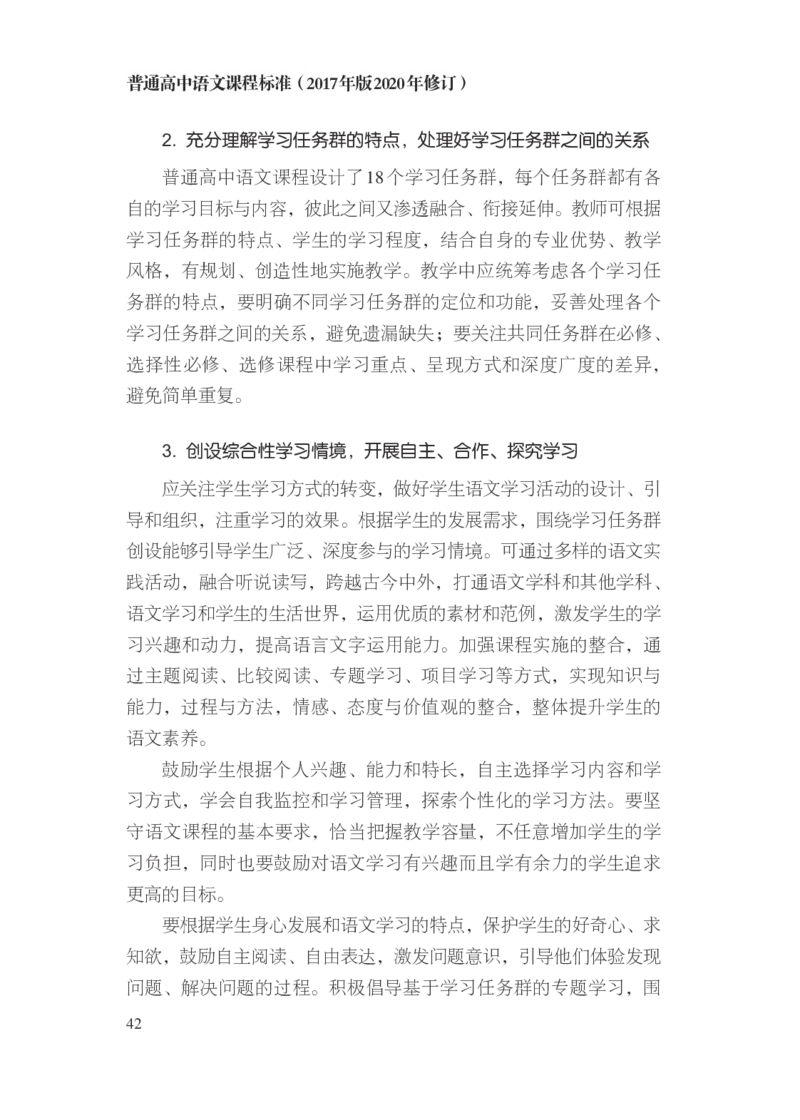 普通高中语文课程标准（2017年版2020年修订）

2. 充分理解学习任务群的特点，处理好学习任务群之间的关系

普通高中语文课程设计了18个学习任务群，每个任务群都有各自的学习目标与内容，彼此之间又渗透融合、衔接延伸。教师可根据学习任务群的特点、学生的学习程度，结合自身的专业优势、教学风格，有规划、创造性地实施教学。教学中应统筹考虑各个学习任务群的特点，要明确不同学习任务群的定位和功能，妥善处理各个学习任务群之间的关系，避免遗漏缺失；要关注共同任务群在必修、选择性必修、选修课程中学习重点、呈现方式和深度广度的差异，避免简单重复。

3. 创设综合性学习情境，开展自主、合作、探究学习

应关注学生学习方式的转变，做好学生语文学习活动的设计、引导和组织，注重学习的效果。根据学生的发展需求，围绕学习任务群创设能够引导学生广泛、深度参与的学习情境。可通过多样的语文实践活动，融合听说读写，跨越古今中外，打通语文学科和其他学科、语文学习和学生的生活世界，运用优质的素材和范例，激发学生的学习兴趣和动力，提高语言文字运用能力。加强课程实施的整合，通过主题阅读、比较阅读、专题学习、项目学习等方式，实现知识与能力，过程与方法，情感、态度与价值观的整合，整体提升学生的语文素养。

鼓励学生根据个人兴趣、能力和特长，自主选择学习内容和学习方式，学会自我监控和学习管理，探索个性化的学习方法。要坚守语文课程的基本要求，恰当把握教学容量，不任意增加学生的学习负担，同时也要鼓励对语文学习有兴趣而且学有余力的学生追求更高的目标。

要根据学生身心发展和语文学习的特点，保护学生的好奇心、求知欲，鼓励自主阅读、自由表达，激发问题意识，引导他们体验发现问题、解决问题的过程。积极倡导基于学习任务群的专题学习，围

42